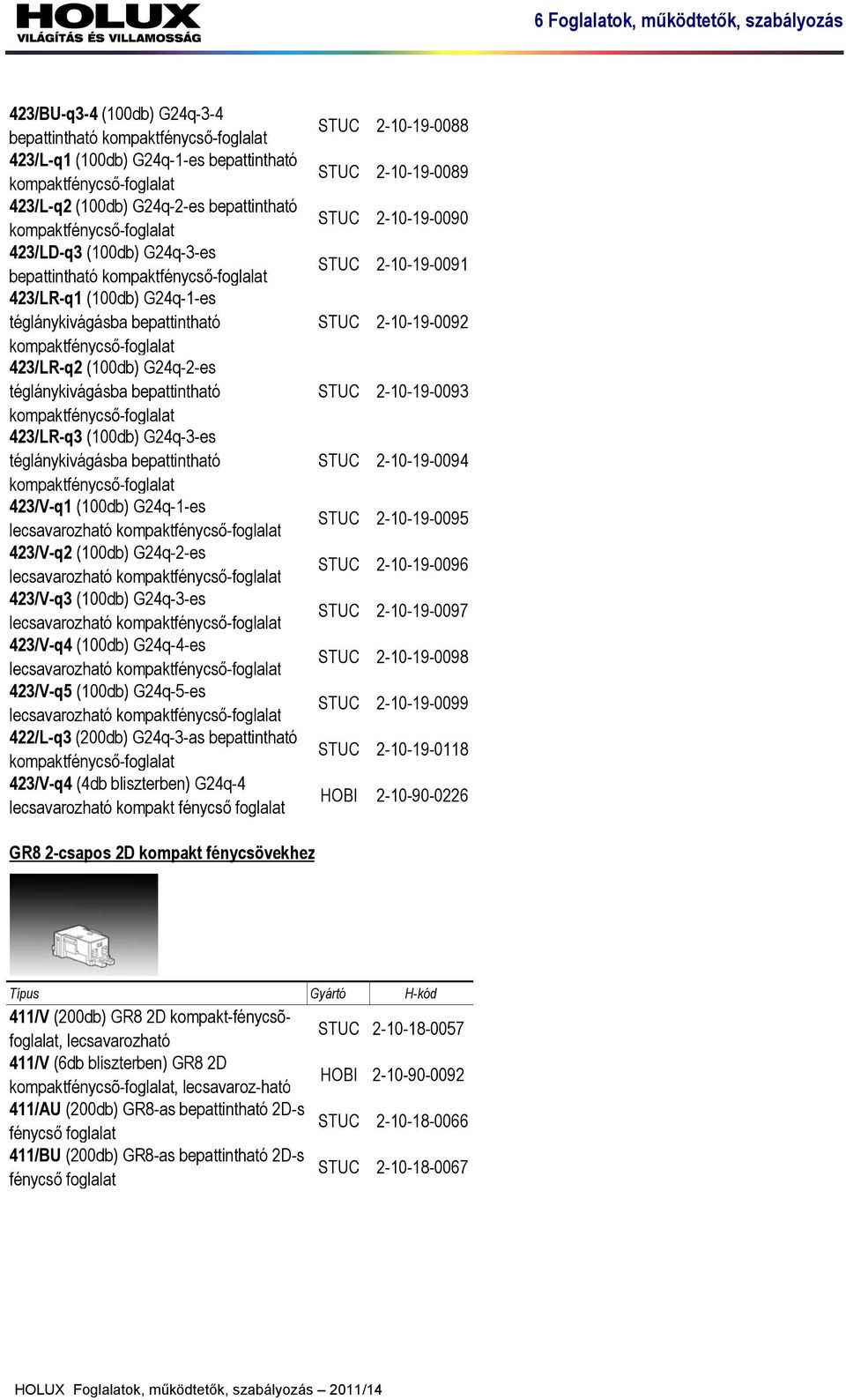 HOLUX
VILÁGÍTÁS ÉS VILLAMOSSÁG

6 Foglalatok, működtetők, szabályozás

| | | |
|---|---|---|
| 423/BU-q3-4 (100db) G24q-3-4 bepattintható kompaktfénycső-foglalat | STUC | 2-10-19-0088 |
| 423/L-q1 (100db) G24q-1-es bepattintható kompaktfénycső-foglalat | STUC | 2-10-19-0089 |
| 423/L-q2 (100db) G24q-2-es bepattintható kompaktfénycső-foglalat | STUC | 2-10-19-0090 |
| 423/LD-q3 (100db) G24q-3-es bepattintható kompaktfénycső-foglalat | STUC | 2-10-19-0091 |
| 423/LR-q1 (100db) G24q-1-es téglánykivágásba bepattintható kompaktfénycső-foglalat | STUC | 2-10-19-0092 |
| 423/LR-q2 (100db) G24q-2-es téglánykivágásba bepattintható kompaktfénycső-foglalat | STUC | 2-10-19-0093 |
| 423/LR-q3 (100db) G24q-3-es téglánykivágásba bepattintható kompaktfénycső-foglalat | STUC | 2-10-19-0094 |
| 423/V-q1 (100db) G24q-1-es lecsavarozható kompaktfénycső-foglalat | STUC | 2-10-19-0095 |
| 423/V-q2 (100db) G24q-2-es lecsavarozható kompaktfénycső-foglalat | STUC | 2-10-19-0096 |
| 423/V-q3 (100db) G24q-3-es lecsavarozható kompaktfénycső-foglalat | STUC | 2-10-19-0097 |
| 423/V-q4 (100db) G24q-4-es lecsavarozható kompaktfénycső-foglalat | STUC | 2-10-19-0098 |
| 423/V-q5 (100db) G24q-5-es lecsavarozható kompaktfénycső-foglalat | STUC | 2-10-19-0099 |
| 422/L-q3 (200db) G24q-3-as bepattintható kompaktfénycső-foglalat | STUC | 2-10-19-0118 |
| 423/V-q4 (4db bliszterben) G24q-4 lecsavarozható kompakt fénycső foglalat | HOBI | 2-10-90-0226 |

GR8 2-csapos 2D kompakt fénycsövekhez

| Típus | Gyártó | H-kód |
|---|---|---|
| 411/V (200db) GR8 2D kompakt-fénycsõ-foglalat, lecsavarozható | STUC | 2-10-18-0057 |
| 411/V (6db bliszterben) GR8 2D kompaktfénycsõ-foglalat, lecsavaroz-ható | HOBI | 2-10-90-0092 |
| 411/AU (200db) GR8-as bepattintható 2D-s fénycső foglalat | STUC | 2-10-18-0066 |
| 411/BU (200db) GR8-as bepattintható 2D-s fénycső foglalat | STUC | 2-10-18-0067 |

HOLUX Foglalatok, működtetők, szabályozás – 2011/14